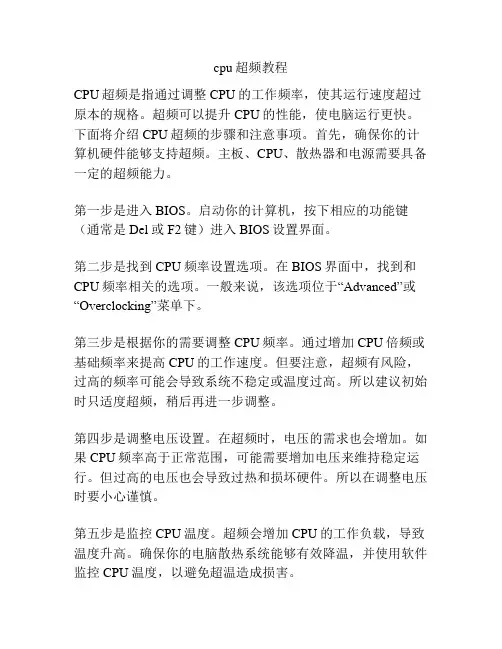 cpu 超频教程

CPU 超频是指通过调整 CPU 的工作频率，使其运行速度超过原本的规格。超频可以提升 CPU 的性能，使电脑运行更快。下面将介绍 CPU 超频的步骤和注意事项。首先，确保你的计算机硬件能够支持超频。主板、CPU、散热器和电源需要具备一定的超频能力。

第一步是进入 BIOS。启动你的计算机，按下相应的功能键（通常是 Del 或 F2 键）进入 BIOS 设置界面。

第二步是找到 CPU 频率设置选项。在 BIOS 界面中，找到和 CPU 频率相关的选项。一般来说，该选项位于“Advanced”或“Overclocking”菜单下。

第三步是根据你的需要调整 CPU 频率。通过增加 CPU 倍频或基础频率来提高 CPU 的工作速度。但要注意，超频有风险，过高的频率可能会导致系统不稳定或温度过高。所以建议初始时只适度超频，稍后再进一步调整。

第四步是调整电压设置。在超频时，电压的需求也会增加。如果 CPU 频率高于正常范围，可能需要增加电压来维持稳定运行。但过高的电压也会导致过热和损坏硬件。所以在调整电压时要小心谨慎。

第五步是监控 CPU 温度。超频会增加 CPU 的工作负载，导致温度升高。确保你的电脑散热系统能够有效降温，并使用软件监控 CPU 温度，以避免超温造成损害。